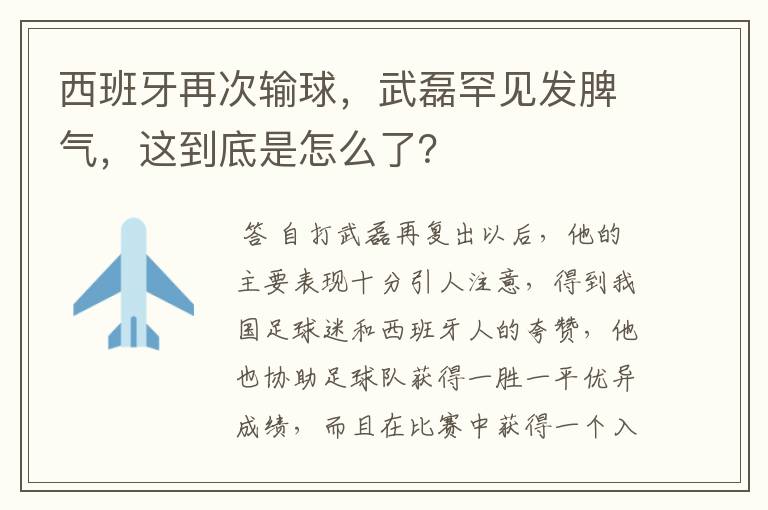 西班牙再次输球，武磊罕见发脾气，这到底是怎么了？

答 自打武磊再复出以后，他的主要表现十分引人注意，得到我国足球迷和西班牙人的夸赞，他也协助足球队获得一胜一平优异成绩，而且在比赛中获得一个入